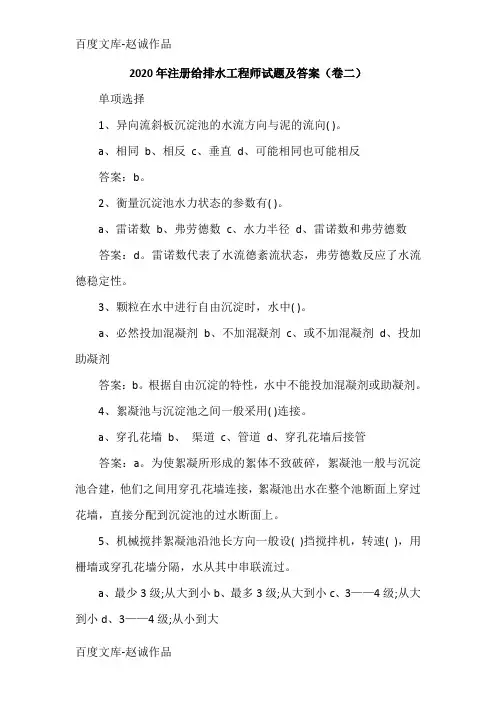 百度文库-赵诚作品

2020年注册给排水工程师试题及答案（卷二）

单项选择

1、异向流斜板沉淀池的水流方向与泥的流向( )。

a、相同 b、相反 c、垂直 d、可能相同也可能相反

答案：b。

2、衡量沉淀池水力状态的参数有( )。

a、雷诺数 b、弗劳德数 c、水力半径 d、雷诺数和弗劳德数

答案：d。雷诺数代表了水流德紊流状态，弗劳德数反应了水流德稳定性。

3、颗粒在水中进行自由沉淀时，水中( )。

a、必然投加混凝剂 b、不加混凝剂 c、或不加混凝剂 d、投加助凝剂

答案：b。根据自由沉淀的特性，水中不能投加混凝剂或助凝剂。

4、絮凝池与沉淀池之间一般采用( )连接。

a、穿孔花墙 b、 渠道 c、管道 d、穿孔花墙后接管

答案：a。为使絮凝所形成的絮体不致破碎，絮凝池一般与沉淀池合建，他们之间用穿孔花墙连接，絮凝池出水在整个池断面上穿过花墙，直接分配到沉淀池的过水断面上。

5、机械搅拌絮凝池沿池长方向一般设( )挡搅拌机，转速( )，用栅墙或穿孔花墙分隔，水从其中串联流过。

a、最少3级;从大到小 b、最多3级;从大到小 c、3——4级;从大到小 d、3——4级;从小到大

百度文库-赵诚作品